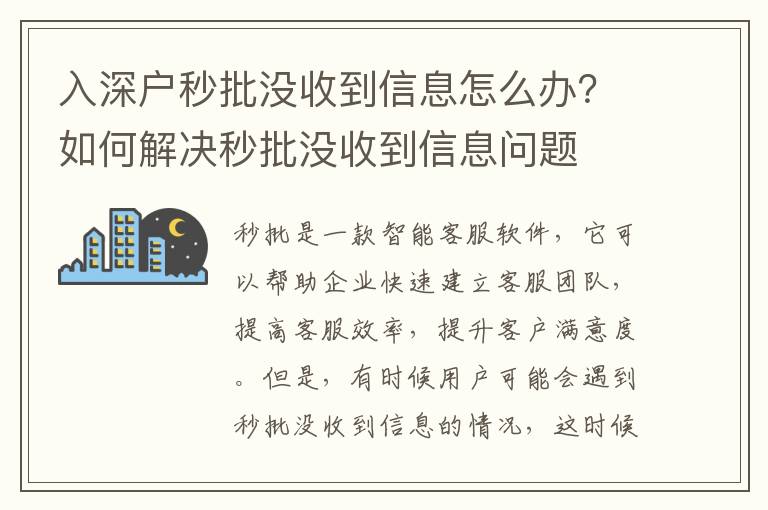 入深户秒批没收到信息怎么办？如何解决秒批没收到信息问题

秒批是一款智能客服软件，它可以帮助企业快速建立客服团队，提高客服效率，提升客户满意度。但是，有时候用户可能会遇到秒批没收到信息的情况，这时候